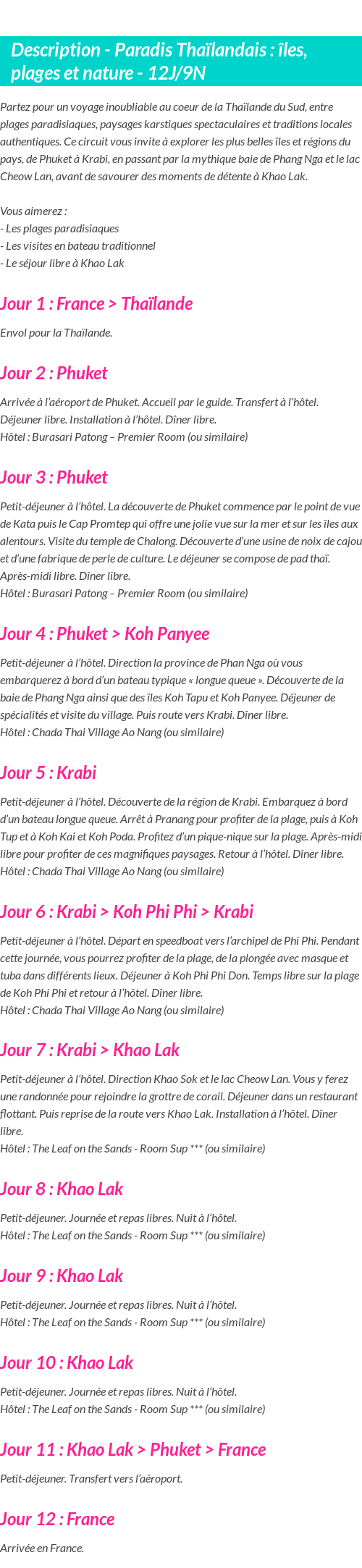 Description - Paradis Thaïlandais : îles, plages et nature - 12J/9N

Partez pour un voyage inoubliable au coeur de la Thaïlande du Sud, entre plages paradisiaques, paysages karstiques spectaculaires et traditions locales authentiques. Ce circuit vous invite à explorer les plus belles îles et régions du pays, de Phuket à Krabi, en passant par la mythique baie de Phang Nga et le lac Cheow Lan, avant de savourer des moments de détente à Khao Lak.

Vous aimerez :
- Les plages paradisiaques
- Les visites en bateau traditionnel
- Le séjour libre à Khao Lak

Jour 1 : France > Thaïlande

Envol pour la Thaïlande.

Jour 2 : Phuket

Arrivée à l'aéroport de Phuket. Accueil par le guide. Transfert à l'hôtel. Déjeuner libre. Installation à l'hôtel. Dîner libre.
Hôtel : Burasari Patong – Premier Room (ou similaire)

Jour 3 : Phuket

Petit-déjeuner à l'hôtel. La découverte de Phuket commence par le point de vue de Kata puis le Cap Promtep qui offre une jolie vue sur la mer et sur les îles aux alentours. Visite du temple de Chalong. Découverte d'une usine de noix de cajou et d'une fabrique de perle de culture. Le déjeuner se compose de pad thaï. Après-midi libre. Dîner libre.
Hôtel : Burasari Patong – Premier Room (ou similaire)

Jour 4 : Phuket > Koh Panyee

Petit-déjeuner à l'hôtel. Direction la province de Phan Nga où vous embarquerez à bord d'un bateau typique « longue queue ». Découverte de la baie de Phang Nga ainsi que des îles Koh Tapu et Koh Panyee. Déjeuner de spécialités et visite du village. Puis route vers Krabi. Dîner libre.
Hôtel : Chada Thai Village Ao Nang (ou similaire)

Jour 5 : Krabi

Petit-déjeuner à l'hôtel. Découverte de la région de Krabi. Embarquez à bord d'un bateau longue queue. Arrêt à Pranang pour profiter de la plage, puis à Koh Tup et à Koh Kai et Koh Poda. Profitez d'un pique-nique sur la plage. Après-midi libre pour profiter de ces magnifiques paysages. Retour à l'hôtel. Dîner libre.
Hôtel : Chada Thai Village Ao Nang (ou similaire)

Jour 6 : Krabi > Koh Phi Phi > Krabi

Petit-déjeuner à l'hôtel. Départ en speedboat vers l'archipel de Phi Phi. Pendant cette journée, vous pourrez profiter de la plage, de la plongée avec masque et tuba dans différents lieux. Déjeuner à Koh Phi Phi Don. Temps libre sur la plage de Koh Phi Phi et retour à l'hôtel. Dîner libre.
Hôtel : Chada Thai Village Ao Nang (ou similaire)

Jour 7 : Krabi > Khao Lak

Petit-déjeuner à l'hôtel. Direction Khao Sok et le lac Cheow Lan. Vous y ferez une randonnée pour rejoindre la grottre de corail. Déjeuner dans un restaurant flottant. Puis reprise de la route vers Khao Lak. Installation à l'hôtel. Dîner libre.
Hôtel : The Leaf on the Sands - Room Sup *** (ou similaire)

Jour 8 : Khao Lak

Petit-déjeuner. Journée et repas libres. Nuit à l'hôtel.
Hôtel : The Leaf on the Sands - Room Sup *** (ou similaire)

Jour 9 : Khao Lak

Petit-déjeuner. Journée et repas libres. Nuit à l'hôtel.
Hôtel : The Leaf on the Sands - Room Sup *** (ou similaire)

Jour 10 : Khao Lak

Petit-déjeuner. Journée et repas libres. Nuit à l'hôtel.
Hôtel : The Leaf on the Sands - Room Sup *** (ou similaire)

Jour 11 : Khao Lak > Phuket > France

Petit-déjeuner. Transfert vers l'aéroport.

Jour 12 : France

Arrivée en France.